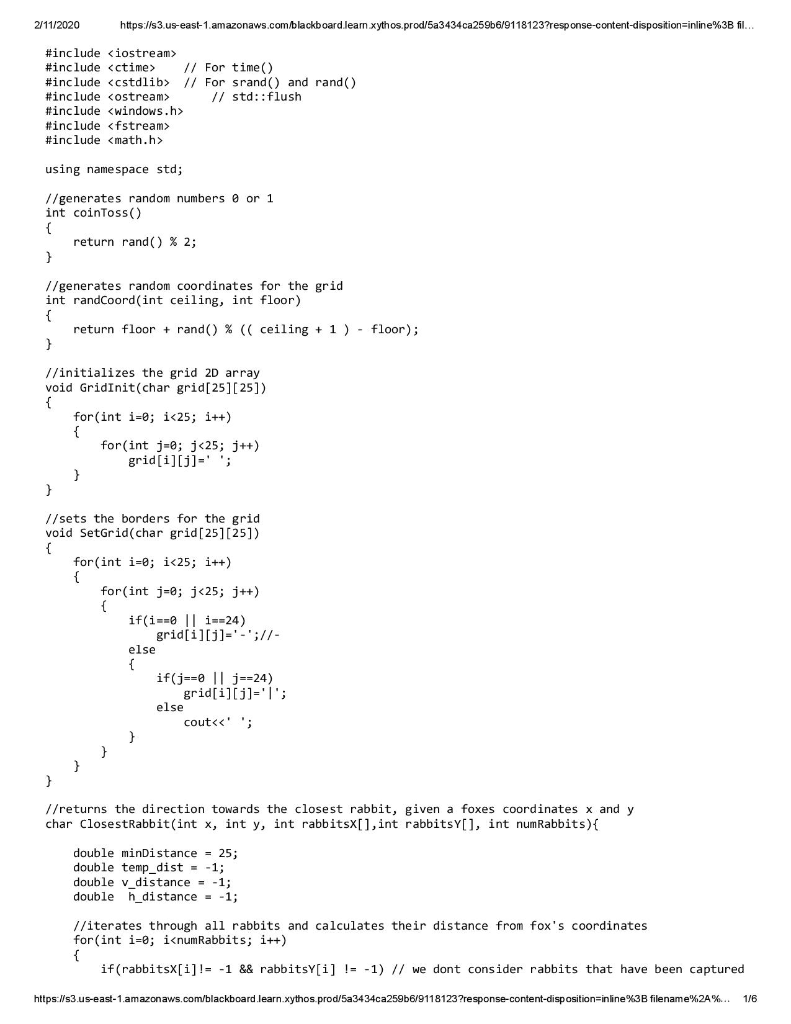 2/11/2020 https://s3.us-east-1.amazonaws.com/blackboard.learn.xythos.prod/5a3434ca259b6/9118123?response-content-disposition=inline%3B fil...

#include <iostream>
#include <ctime>    // For time()
#include <cstdlib>  // For srand() and rand()
#include <ostream>      // std::flush
#include <windows.h>
#include <fstream>
#include <math.h>

using namespace std;

//generates random numbers 0 or 1
int coinToss()
{
    return rand() % 2;
}

//generates random coordinates for the grid
int randCoord(int ceiling, int floor)
{
    return floor + rand() % (( ceiling + 1 ) - floor);
}

//initializes the grid 2D array
void GridInit(char grid[25][25])
{
    for(int i=0; i<25; i++)
    {
        for(int j=0; j<25; j++)
            grid[i][j]=' ';
    }
}

//sets the borders for the grid
void SetGrid(char grid[25][25])
{
    for(int i=0; i<25; i++)
    {
        for(int j=0; j<25; j++)
        {
            if(i==0 || i==24)
                grid[i][j]='-';//-
            else
            {
                if(j==0 || j==24)
                    grid[i][j]='|';
                else
                    cout<<' ';
            }
        }
    }
}

//returns the direction towards the closest rabbit, given a foxes coordinates x and y
char ClosestRabbit(int x, int y, int rabbitsX[],int rabbitsY[], int numRabbits){

    double minDistance = 25;
    double temp_dist = -1;
    double v_distance = -1;
    double  h_distance = -1;

    //iterates through all rabbits and calculates their distance from fox's coordinates
    for(int i=0; i<numRabbits; i++)
    {
        if(rabbitsX[i]!= -1 && rabbitsY[i] != -1) // we dont consider rabbits that have been captured

https://s3.us-east-1.amazonaws.com/blackboard.learn.xythos.prod/5a3434ca259b6/9118123?response-content-disposition=inline%3B filename%2A%... 1/6